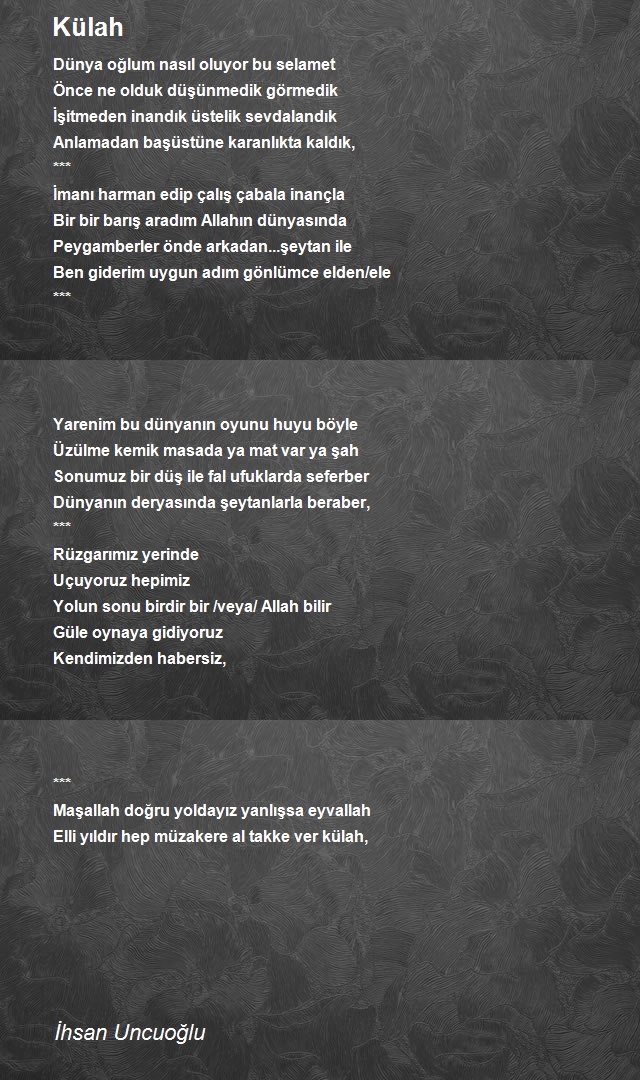 Külah

Dünya oğlum nasıl oluyor bu selamet
Önce ne olduk düşünmedik görmedik
İşitmeden inandık üstelik sevdalandık
Anlamadan başüstüne karanlıkta kaldık,
***
İmanı harman edip çalış çabala inançla
Bir bir barış aradım Allahın dünyasında
Peygamberler önde arkadan...şeytan ile
Ben giderim uygun adım gönlümce elden/ele
***

Yarenim bu dünyanın oyunu huyu böyle
Üzülme kemik masada ya mat var ya şah
Sonumuz bir düş ile fal ufuklarda seferber
Dünyanın deryasında şeytanlarla beraber,
***
Rüzgarımız yerinde
Uçuyoruz hepimiz
Yolun sonu birdir bir /veya/ Allah bilir
Güle oynaya gidiyoruz
Kendimizden habersiz,

***
Maşallah doğru yoldayız yanlışsa eyvallah
Elli yıldır hep müzakere al takke ver külah,

İhsan Uncuoğlu